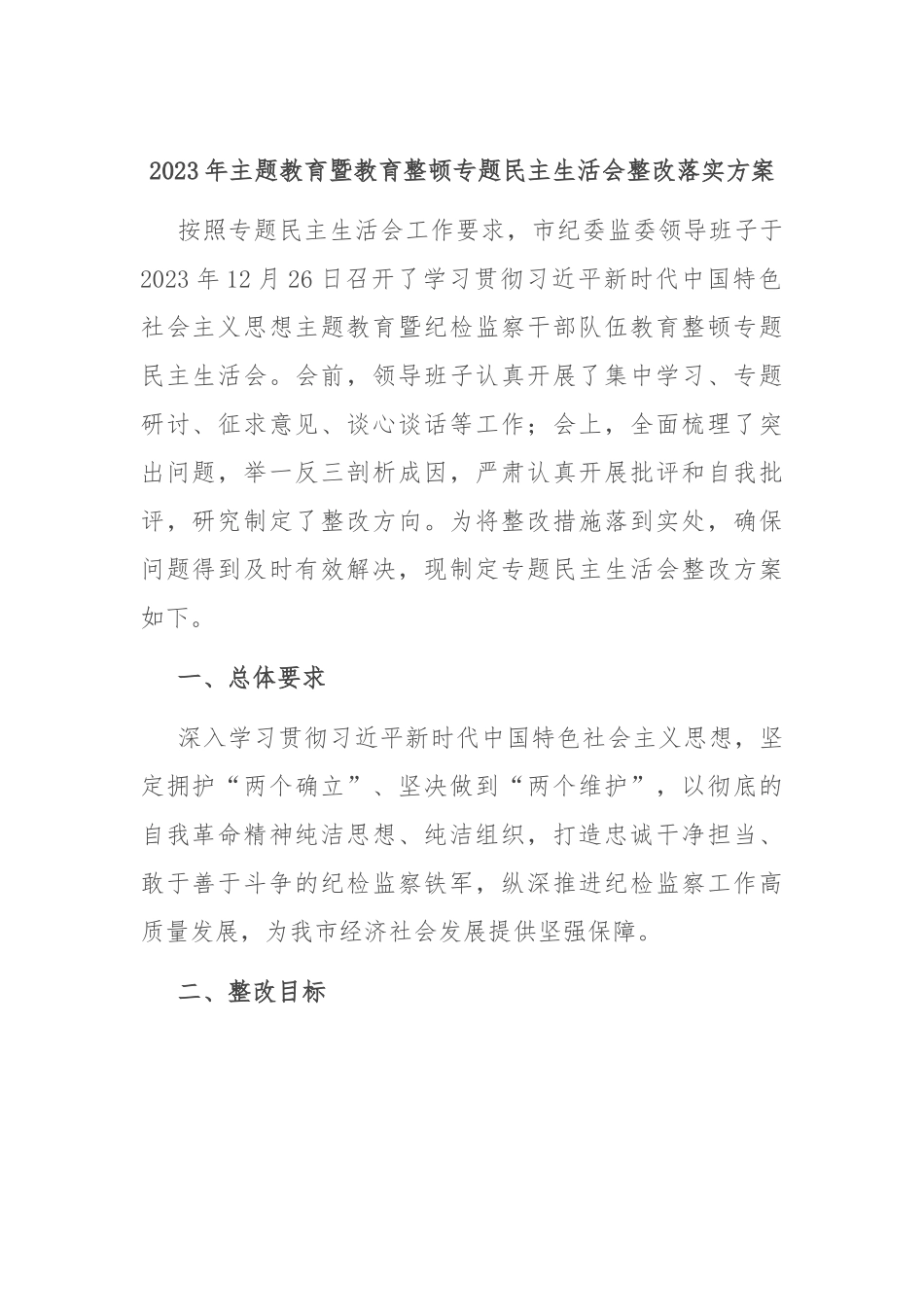 2023年主题教育暨教育整顿专题民主生活会整改落实方案

按照专题民主生活会工作要求，市纪委监委领导班子于2023年12月26日召开了学习贯彻习近平新时代中国特色社会主义思想主题教育暨纪检监察干部队伍教育整顿专题民主生活会。会前，领导班子认真开展了集中学习、专题研讨、征求意见、谈心谈话等工作；会上，全面梳理了突出问题，举一反三剖析成因，严肃认真开展批评和自我批评，研究制定了整改方向。为将整改措施落到实处，确保问题得到及时有效解决，现制定专题民主生活会整改方案如下。

一、总体要求

深入学习贯彻习近平新时代中国特色社会主义思想，坚定拥护“两个确立”、坚决做到“两个维护”，以彻底的自我革命精神纯洁思想、纯洁组织，打造忠诚干净担当、敢于善于斗争的纪检监察铁军，纵深推进纪检监察工作高质量发展，为我市经济社会发展提供坚强保障。

二、整改目标